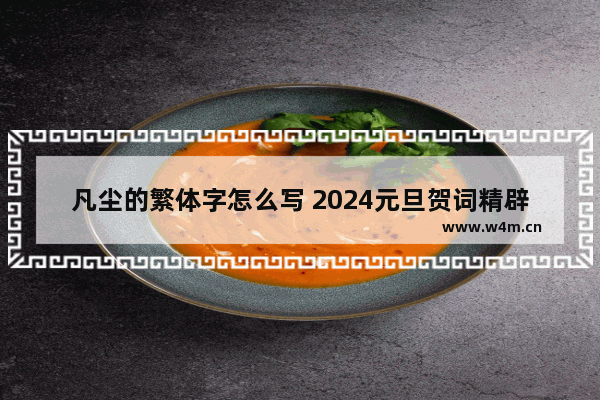 凡尘的繁体字怎么写 2024元旦贺词精辟

www.w4m.cn